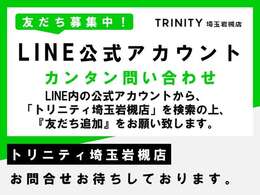 友だち募集中！

TRINITY 埼玉岩槻店

LINE公式アカウント

カンタン問い合わせ

LINE内の公式アカウントから、「トリニティ埼玉岩槻店」を検索の上、『友だち追加』をお願い致します。

トリニティ埼玉岩槻店

お問合せお待ちしております。